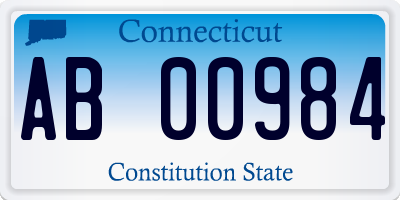 Connecticut

AB 00984

Constitution State